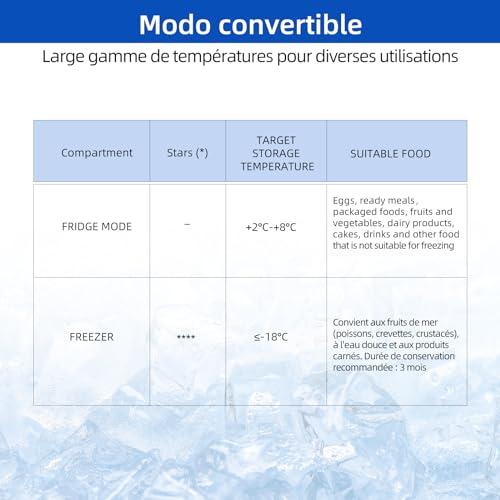 Modo convertible

Large gamme de températures pour diverses utilisations

| Compartment | Stars (*) | TARGET STORAGE TEMPERATURE | SUITABLE FOOD |
|---|---|---|---|
| FRIDGE MODE | – | +2°C-+8°C | Eggs, ready meals, packaged foods, fruits and vegetables, dairy products, cakes, drinks and other food that is not suitable for freezing |
| FREEZER | **** | ≤-18°C | Convient aux fruits de mer (poissons, crevettes, crustacés), à l'eau douce et aux produits carnés. Durée de conservation recommandée : 3 mois |